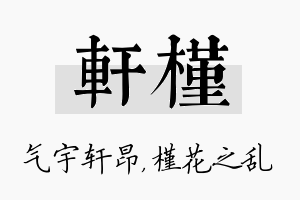 軒槿

气宇轩昂，槿花之乱